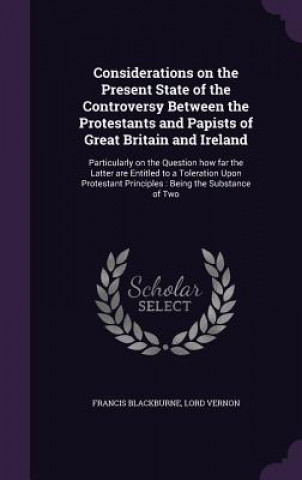 Considerations on the Present State of the Controversy Between the Protestants and Papists of Great Britain and Ireland

Particularly on the Question how far the Latter are Entitled to a Toleration Upon Protestant Principles : Being the Substance of Two

Scholar SELECT

FRANCIS BLACKBURNE, LORD VERNON